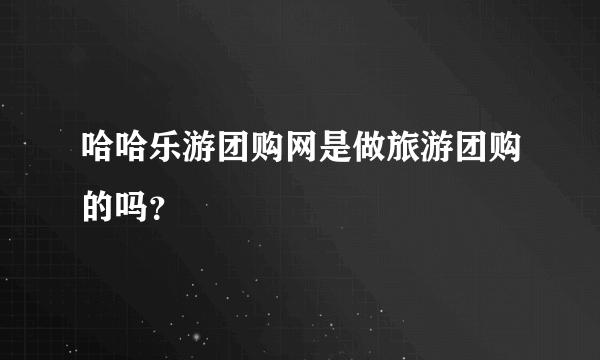 哈哈乐游团购网是做旅游团购的吗？